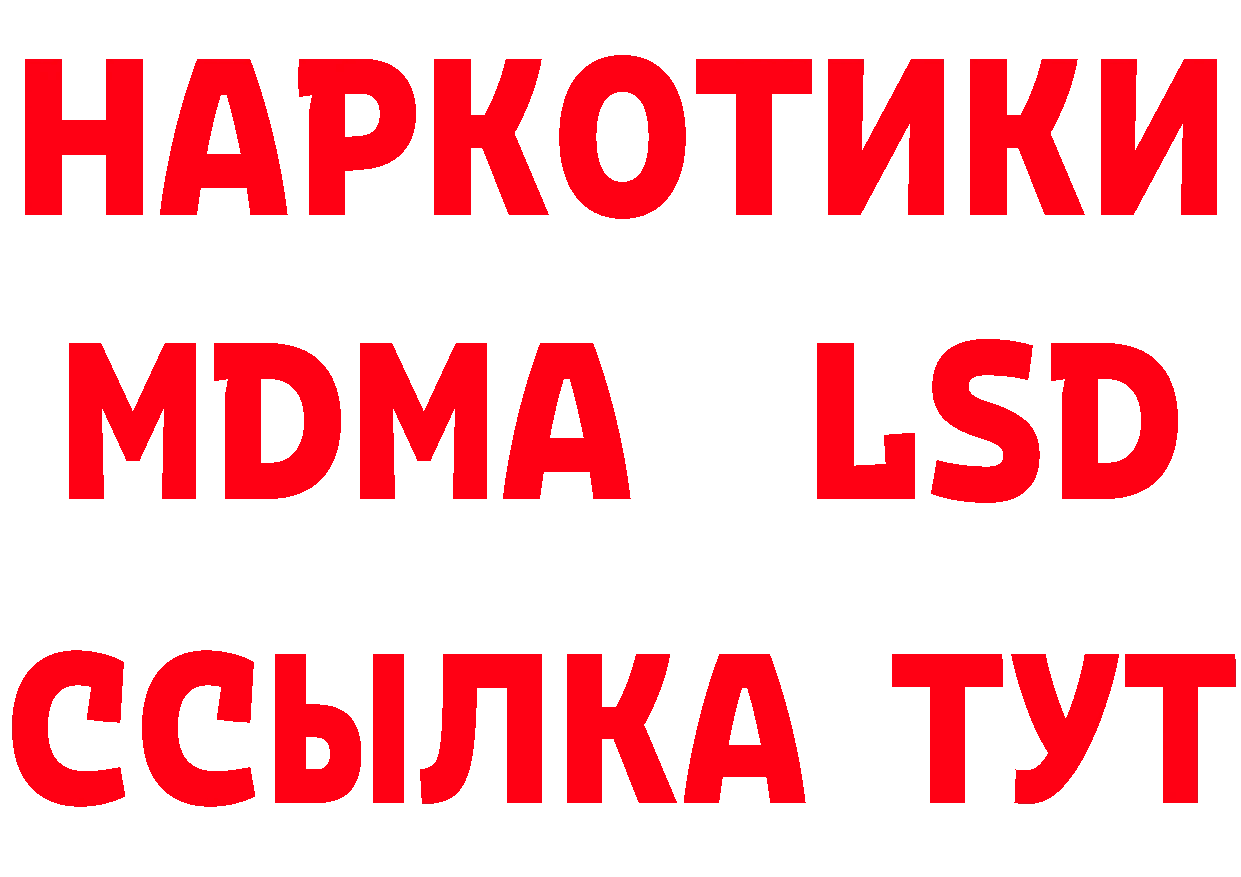 НАРКОТИКИ
MDMA LSD
ССЫЛКА ТУТ